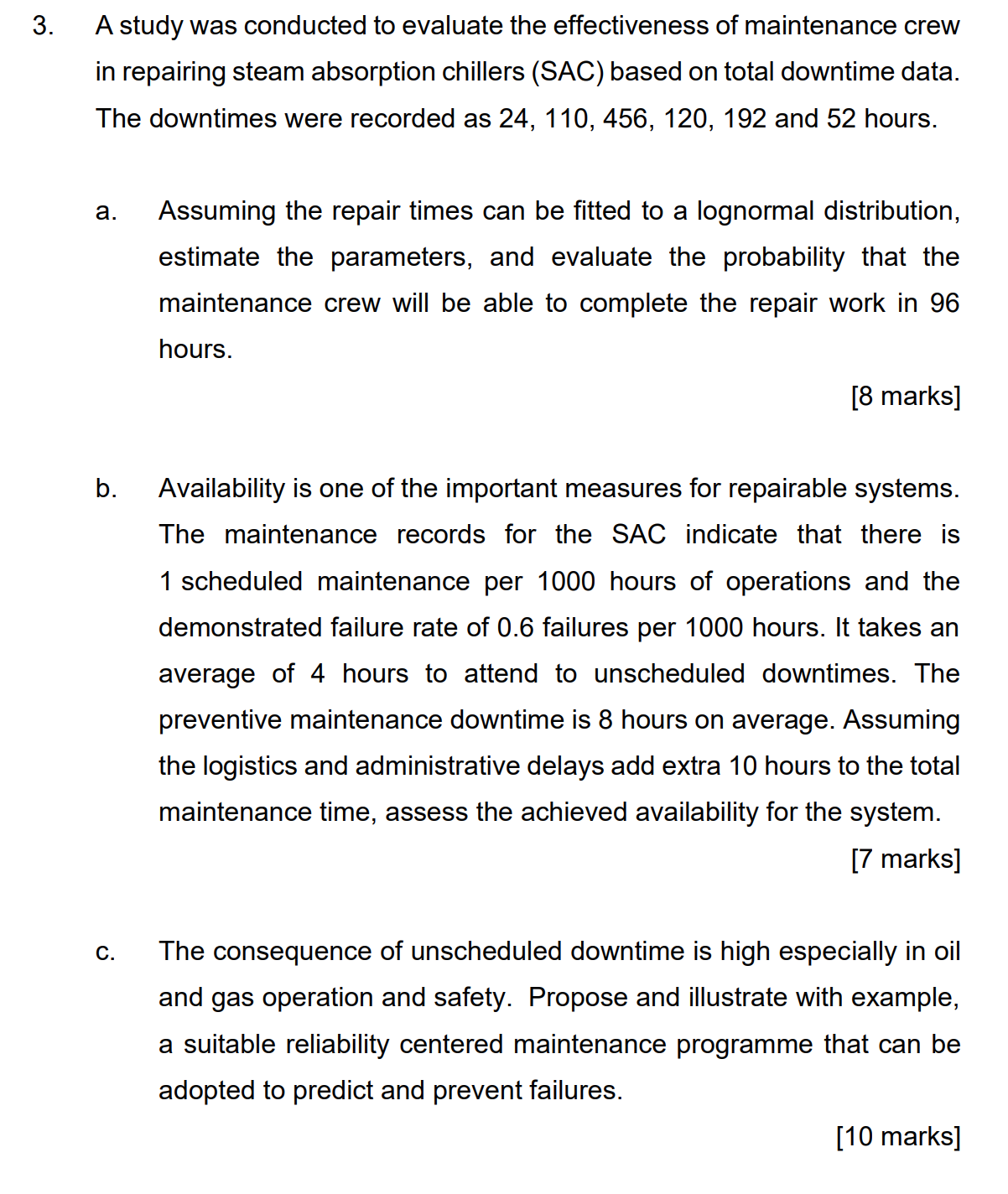 3. A study was conducted to evaluate the effectiveness of maintenance crew in repairing steam absorption chillers (SAC) based on total downtime data. The downtimes were recorded as 24, 110, 456, 120, 192 and 52 hours.

a. Assuming the repair times can be fitted to a lognormal distribution, estimate the parameters, and evaluate the probability that the maintenance crew will be able to complete the repair work in 96 hours.

[8 marks]

b. Availability is one of the important measures for repairable systems. The maintenance records for the SAC indicate that there is 1 scheduled maintenance per 1000 hours of operations and the demonstrated failure rate of 0.6 failures per 1000 hours. It takes an average of 4 hours to attend to unscheduled downtimes. The preventive maintenance downtime is 8 hours on average. Assuming the logistics and administrative delays add extra 10 hours to the total maintenance time, assess the achieved availability for the system.

[7 marks]

c. The consequence of unscheduled downtime is high especially in oil and gas operation and safety. Propose and illustrate with example, a suitable reliability centered maintenance programme that can be adopted to predict and prevent failures.

[10 marks]